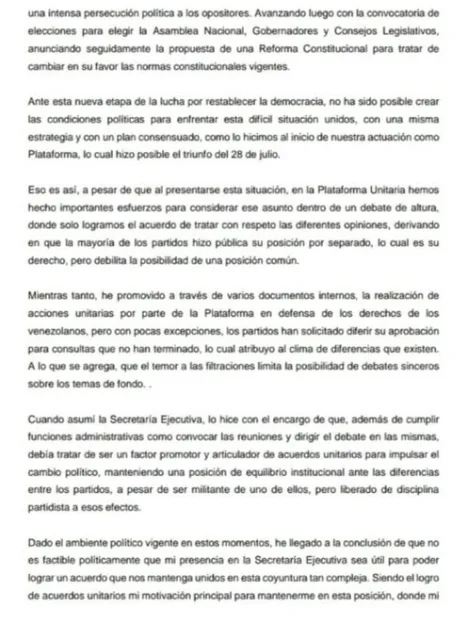 una intensa persecución política a los opositores. Avanzando luego con la convocatoria de elecciones para elegir la Asamblea Nacional, Gobernadores y Consejos Legislativos, anunciando seguidamente la propuesta de una Reforma Constitucional para tratar de cambiar en su favor las normas constitucionales vigentes.

Ante esta nueva etapa de la lucha por restablecer la democracia, no ha sido posible crear las condiciones políticas para enfrentar esta difícil situación unidos, con una misma estrategia y con un plan consensuado, como lo hicimos al inicio de nuestra actuación como Plataforma, lo cual hizo posible el triunfo del 28 de julio.

Eso es así, a pesar de que al presentarse esta situación, en la Plataforma Unitaria hemos hecho importantes esfuerzos para considerar ese asunto dentro de un debate de altura, donde solo logramos el acuerdo de tratar con respeto las diferentes opiniones, derivando en que la mayoría de los partidos hizo pública su posición por separado, lo cual es su derecho, pero debilita la posibilidad de una posición común.

Mientras tanto, he promovido a través de varios documentos internos, la realización de acciones unitarias por parte de la Plataforma en defensa de los derechos de los venezolanos, pero con pocas excepciones, los partidos han solicitado diferir su aprobación para consultas que no han terminado, lo cual atribuyo al clima de diferencias que existen. A lo que se agrega, que el temor a las filtraciones limita la posibilidad de debates sinceros sobre los temas de fondo. .

Cuando asumí la Secretaría Ejecutiva, lo hice con el encargo de que, además de cumplir funciones administrativas como convocar las reuniones y dirigir el debate en las mismas, debía tratar de ser un factor promotor y articulador de acuerdos unitarios para impulsar el cambio político, manteniendo una posición de equilibrio institucional ante las diferencias entre los partidos, a pesar de ser militante de uno de ellos, pero liberado de disciplina partidista a esos efectos.

Dado el ambiente político vigente en estos momentos, he llegado a la conclusión de que no es factible políticamente que mi presencia en la Secretaría Ejecutiva sea útil para poder lograr un acuerdo que nos mantenga unidos en esta coyuntura tan compleja. Siendo el logro de acuerdos unitarios mi motivación principal para mantenerme en esta posición, donde mi